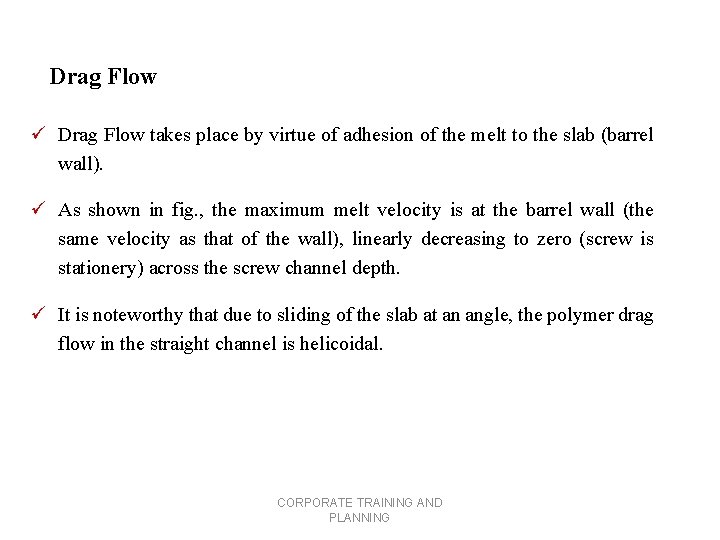 Drag Flow

✓ Drag Flow takes place by virtue of adhesion of the melt to the slab (barrel wall).

✓ As shown in fig., the maximum melt velocity is at the barrel wall (the same velocity as that of the wall), linearly decreasing to zero (screw is stationery) across the screw channel depth.

✓ It is noteworthy that due to sliding of the slab at an angle, the polymer drag flow in the straight channel is helicoidal.

CORPORATE TRAINING AND PLANNING